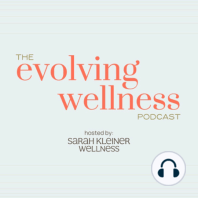 THE
evolving
wellness
PODCAST

hosted by:
SARAH KLEINER
WELLNESS